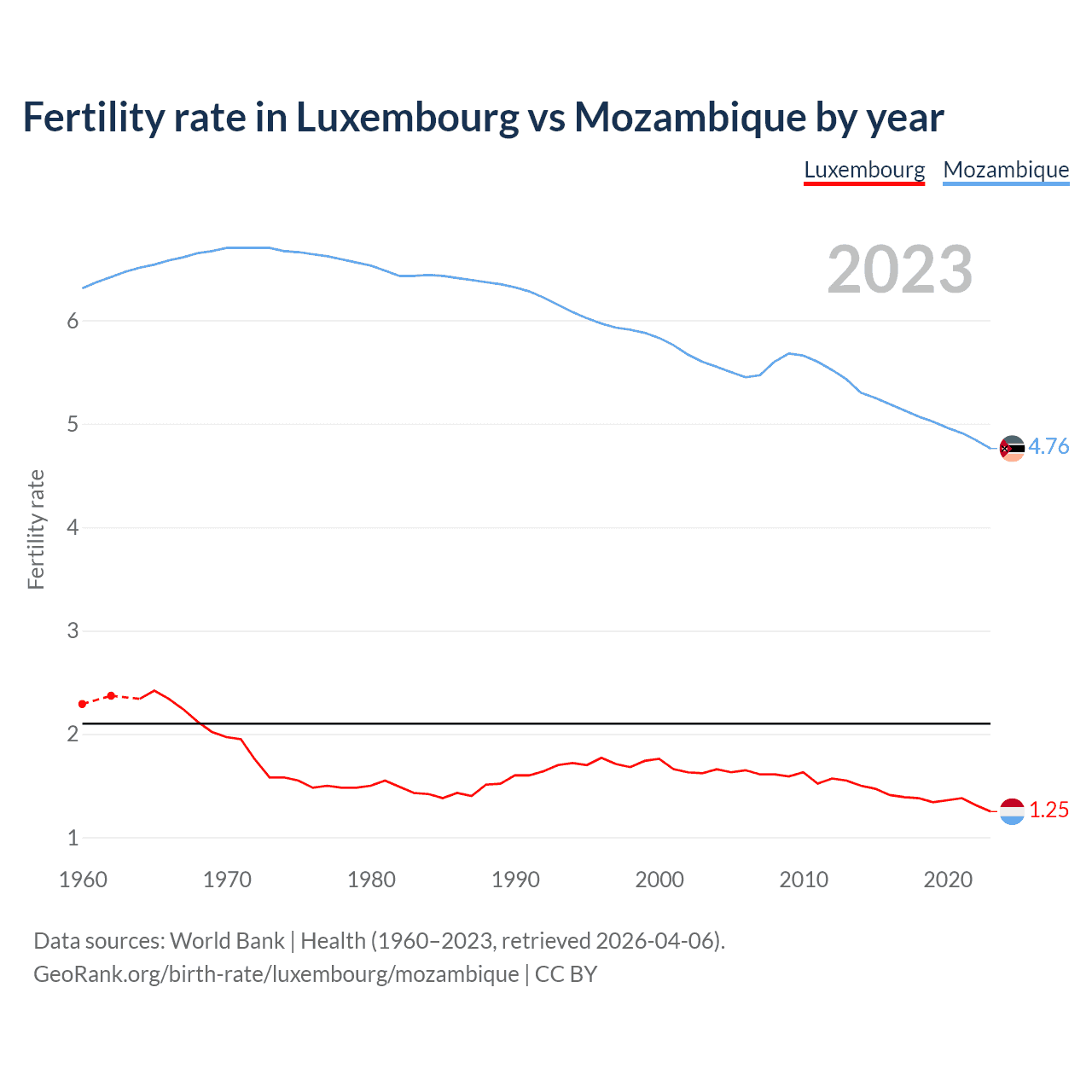 Fertility rate in Luxembourg vs Mozambique by year

Luxembourg Mozambique

2023

Fertility rate

6
5
4
3
2
1

4.76
1.25

1960 1970 1980 1990 2000 2010 2020

Data sources: World Bank | Health (1960–2023, retrieved 2026-04-06).
GeoRank.org/birth-rate/luxembourg/mozambique | CC BY